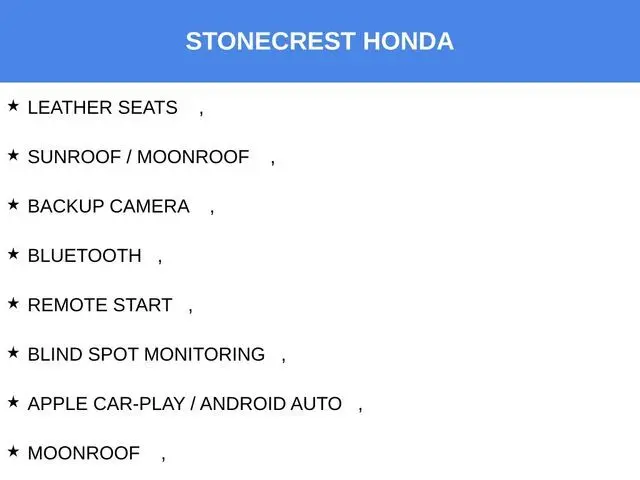 STONECREST HONDA

★ LEATHER SEATS ,

★ SUNROOF / MOONROOF ,

★ BACKUP CAMERA ,

★ BLUETOOTH ,

★ REMOTE START ,

★ BLIND SPOT MONITORING ,

★ APPLE CAR-PLAY / ANDROID AUTO ,

★ MOONROOF ,